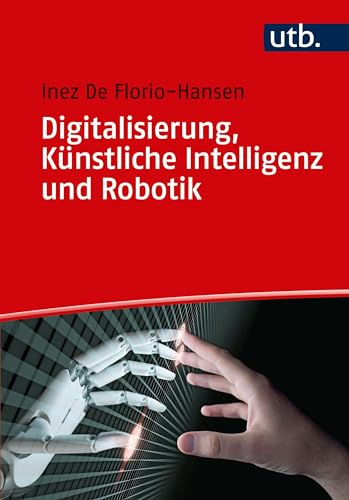 utb.

Inez De Florio-Hansen

Digitalisierung, Künstliche Intelligenz und Robotik